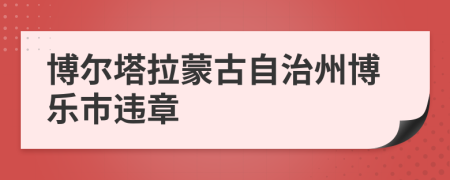 博尔塔拉蒙古自治州博乐市违章